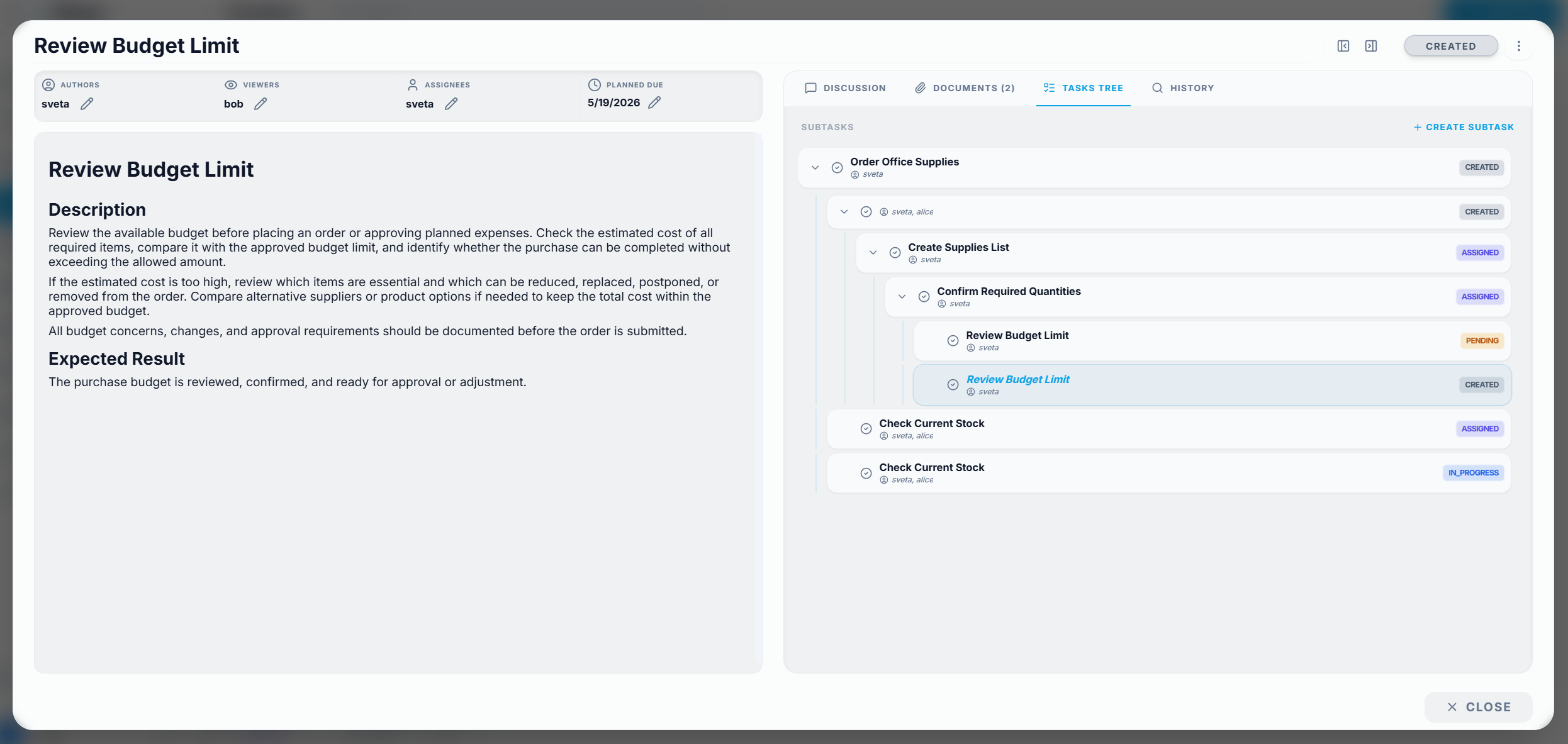 Review Budget Limit

CREATED

AUTHORS
sveta

VIEWERS
bob

ASSIGNEES
sveta

PLANNED DUE
5/19/2026

Review Budget Limit

Description

Review the available budget before placing an order or approving planned expenses. Check the estimated cost of all required items, compare it with the approved budget limit, and identify whether the purchase can be completed without exceeding the allowed amount.

If the estimated cost is too high, review which items are essential and which can be reduced, replaced, postponed, or removed from the order. Compare alternative suppliers or product options if needed to keep the total cost within the approved budget.

All budget concerns, changes, and approval requirements should be documented before the order is submitted.

Expected Result

The purchase budget is reviewed, confirmed, and ready for approval or adjustment.

DISCUSSION DOCUMENTS (2) TASKS TREE HISTORY

SUBTASKS

+ CREATE SUBTASK

Order Office Supplies
sveta
CREATED

sveta, alice
CREATED

Create Supplies List
sveta
ASSIGNED

Confirm Required Quantities
sveta
ASSIGNED

Review Budget Limit
sveta
PENDING

Review Budget Limit
sveta
CREATED

Check Current Stock
sveta, alice
ASSIGNED

Check Current Stock
sveta, alice
IN_PROGRESS

CLOSE